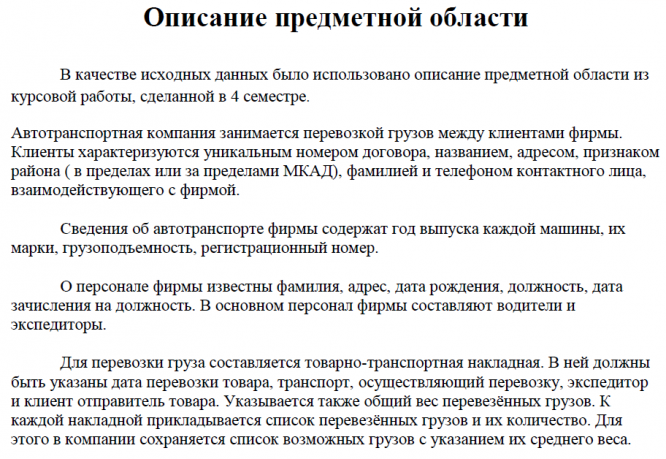 Описание предметной области

В качестве исходных данных было использовано описание предметной области из курсовой работы, сделанной в 4 семестре.

Автотранспортная компания занимается перевозкой грузов между клиентами фирмы. Клиенты характеризуются уникальным номером договора, названием, адресом, признаком района ( в пределах или за пределами МКАД), фамилией и телефоном контактного лица, взаимодействующего с фирмой.

Сведения об автотранспорте фирмы содержат год выпуска каждой машины, их марки, грузоподъемность, регистрационный номер.

О персонале фирмы известны фамилия, адрес, дата рождения, должность, дата зачисления на должность. В основном персонал фирмы составляют водители и экспедиторы.

Для перевозки груза составляется товарно-транспортная накладная. В ней должны быть указаны дата перевозки товара, транспорт, осуществляющий перевозку, экспедитор и клиент отправитель товара. Указывается также общий вес перевезённых грузов. К каждой накладной прикладывается список перевезённых грузов и их количество. Для этого в компании сохраняется список возможных грузов с указанием их среднего веса.